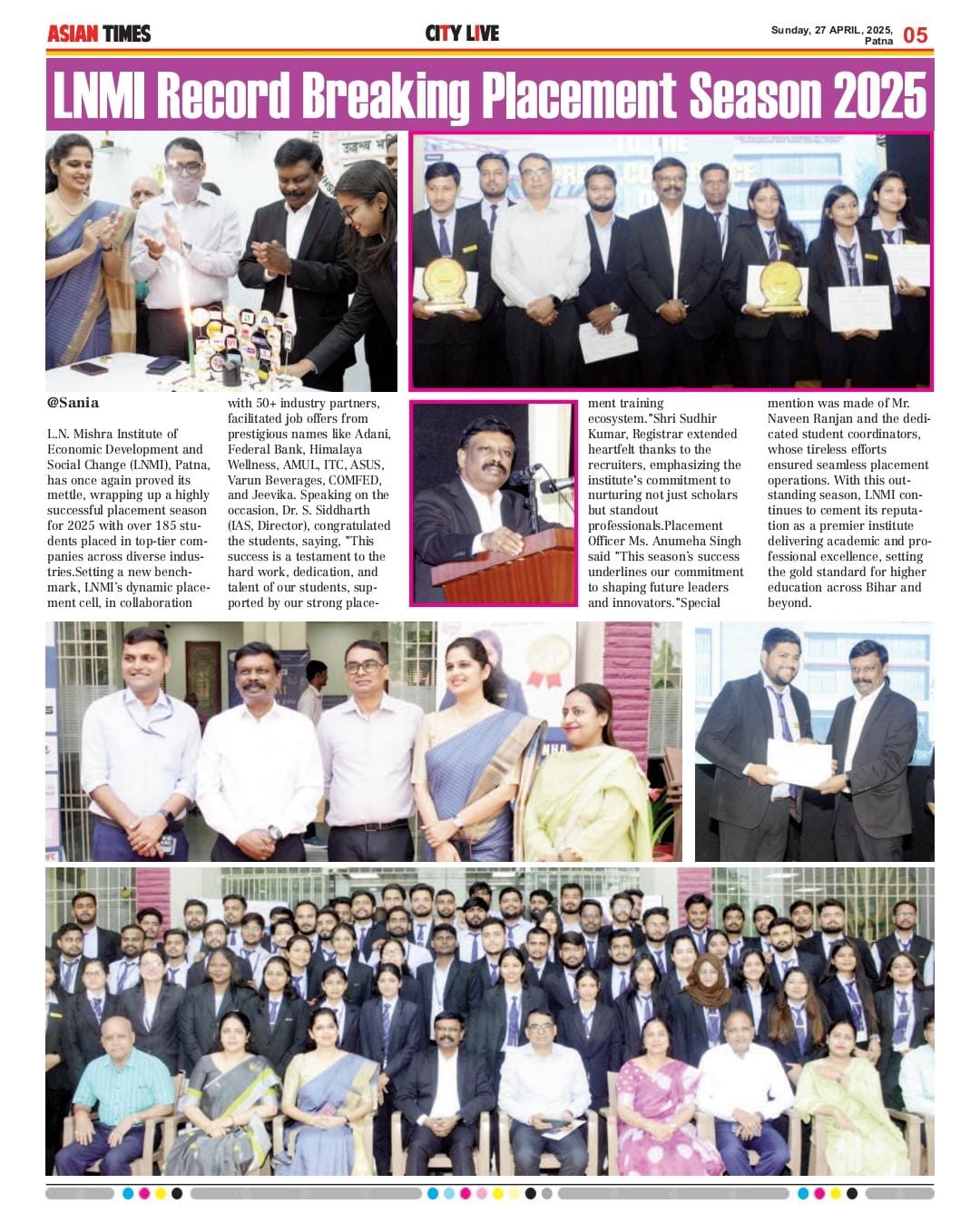 ASIAN TIMES

CITY LIVE

Sunday, 27 APRIL, 2025, Patna 05

LNMI Record Breaking Placement Season 2025

@Sania

L.N. Mishra Institute of Economic Development and Social Change (LNMI), Patna, has once again proved its mettle, wrapping up a highly successful placement season for 2025 with over 185 students placed in top-tier companies across diverse industries.Setting a new benchmark, LNMI's dynamic placement cell, in collaboration with 50+ industry partners, facilitated job offers from prestigious names like Adani, Federal Bank, Himalaya Wellness, AMUL, ITC, ASUS, Varun Beverages, COMFED, and Jeevika. Speaking on the occasion, Dr. S. Siddharth (IAS, Director), congratulated the students, saying, "This success is a testament to the hard work, dedication, and talent of our students, supported by our strong placement training ecosystem."Shri Sudhir Kumar, Registrar extended heartfelt thanks to the recruiters, emphasizing the institute's commitment to nurturing not just scholars but standout professionals.Placement Officer Ms. Anumeha Singh said "This season's success underlines our commitment to shaping future leaders and innovators."Special mention was made of Mr. Naveen Ranjan and the dedicated student coordinators, whose tireless efforts ensured seamless placement operations. With this outstanding season, LNMI continues to cement its reputation as a premier institute delivering academic and professional excellence, setting the gold standard for higher education across Bihar and beyond.